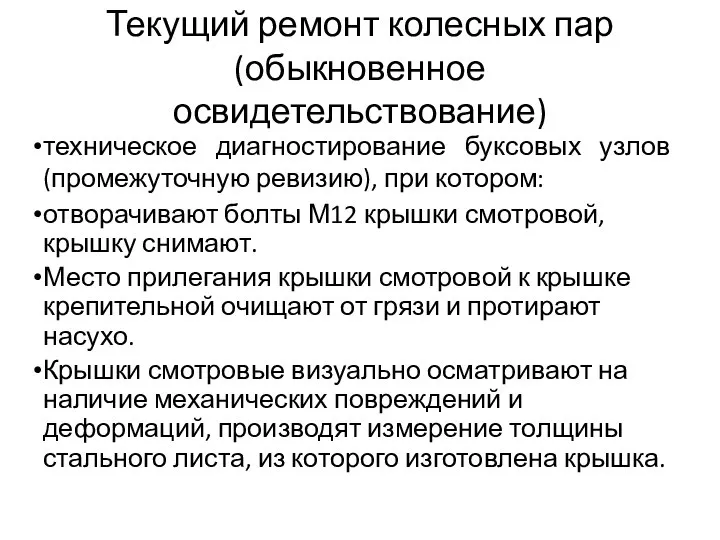 Текущий ремонт колесных пар (обыкновенное освидетельствование)

•техническое диагностирование буксовых узлов (промежуточную ревизию), при котором:

•отворачивают болты М12 крышки смотровой, крышку снимают.

•Место прилегания крышки смотровой к крышке крепительной очищают от грязи и протирают насухо.

•Крышки смотровые визуально осматривают на наличие механических повреждений и деформаций, производят измерение толщины стального листа, из которого изготовлена крышка.